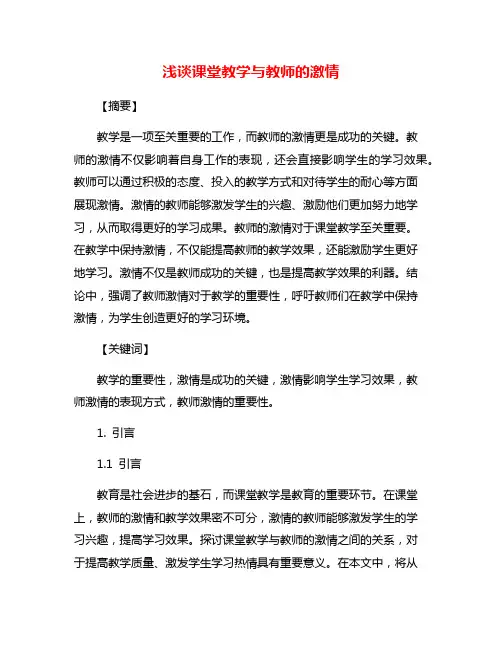 浅谈课堂教学与教师的激情

【摘要】

教学是一项至关重要的工作，而教师的激情更是成功的关键。教师的激情不仅影响着自身工作的表现，还会直接影响学生的学习效果。教师可以通过积极的态度、投入的教学方式和对待学生的耐心等方面展现激情。激情的教师能够激发学生的兴趣、激励他们更加努力地学习，从而取得更好的学习成果。教师的激情对于课堂教学至关重要。在教学中保持激情，不仅能提高教师的教学效果，还能激励学生更好地学习。激情不仅是教师成功的关键，也是提高教学效果的利器。结论中，强调了教师激情对于教学的重要性，呼吁教师们在教学中保持激情，为学生创造更好的学习环境。

【关键词】

教学的重要性，激情是成功的关键，激情影响学生学习效果，教师激情的表现方式，教师激情的重要性。

1. 引言

1.1 引言

教育是社会进步的基石，而课堂教学是教育的重要环节。在课堂上，教师的激情和教学效果密不可分，激情的教师能够激发学生的学习兴趣，提高学习效果。探讨课堂教学与教师的激情之间的关系，对于提高教学质量、激发学生学习热情具有重要意义。在本文中，将从